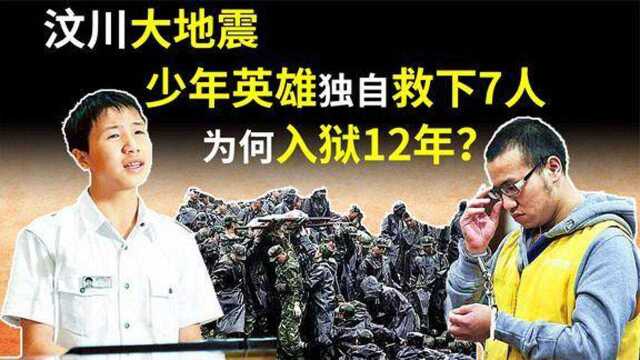 汶川大地震
少年英雄独自救下7人
为何入狱12年？